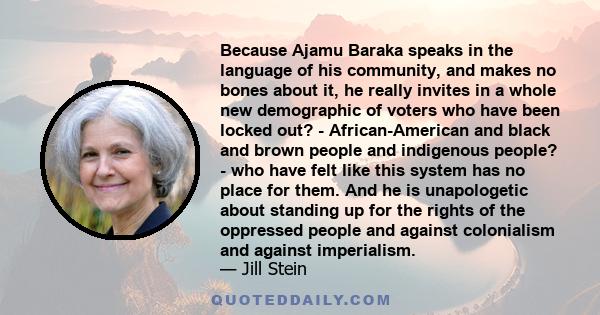 Because Ajamu Baraka speaks in the language of his community, and makes no bones about it, he really invites in a whole new demographic of voters who have been locked out? - African-American and black and brown people and indigenous people? - who have felt like this system has no place for them. And he is unapologetic about standing up for the rights of the oppressed people and against colonialism and against imperialism.
— Jill Stein

QUOTEDDAILY.COM